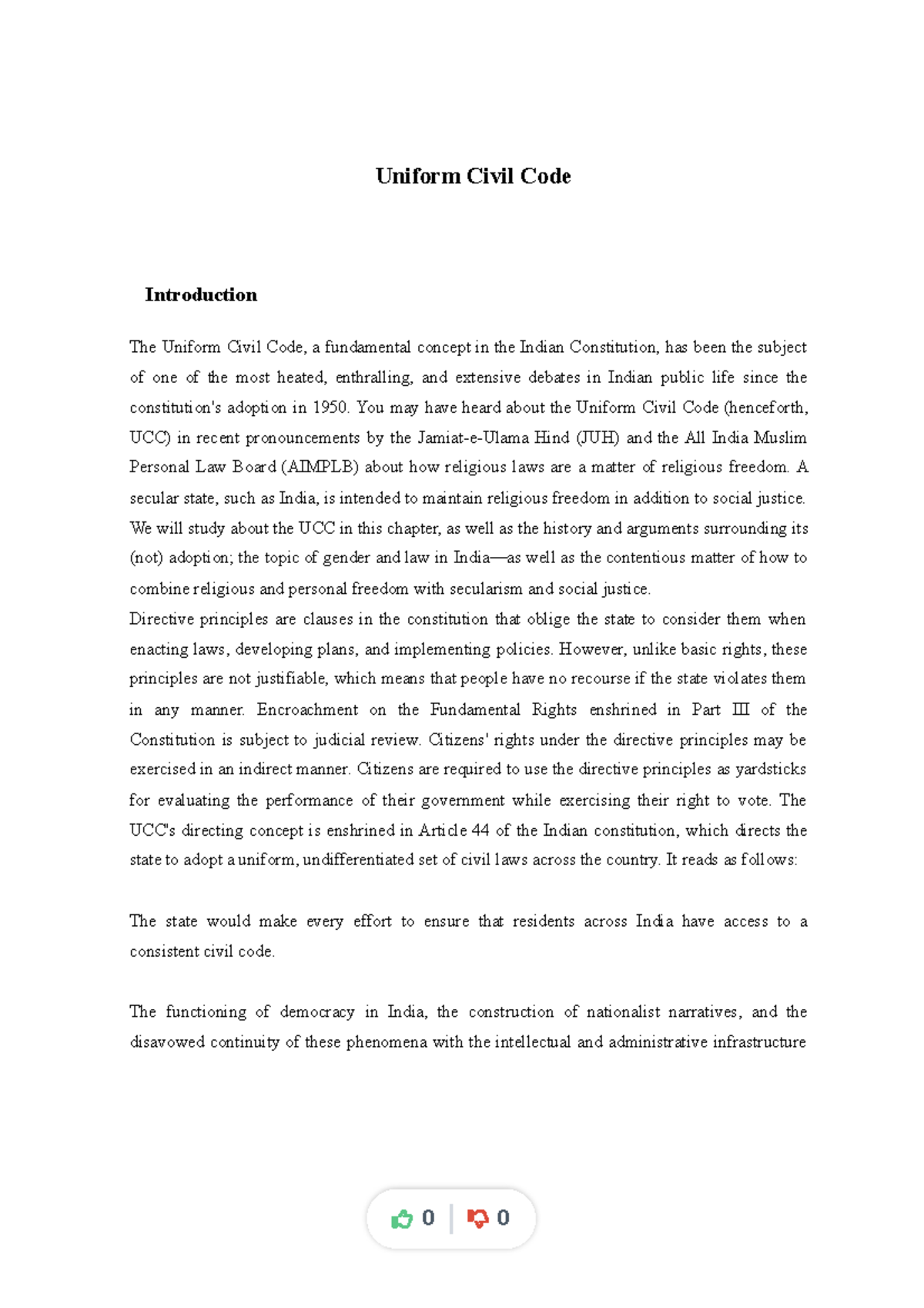 Uniform Civil Code

Introduction

The Uniform Civil Code, a fundamental concept in the Indian Constitution, has been the subject of one of the most heated, enthralling, and extensive debates in Indian public life since the constitution's adoption in 1950. You may have heard about the Uniform Civil Code (henceforth, UCC) in recent pronouncements by the Jamiat-e-Ulama Hind (JUH) and the All India Muslim Personal Law Board (AIMPLB) about how religious laws are a matter of religious freedom. A secular state, such as India, is intended to maintain religious freedom in addition to social justice. We will study about the UCC in this chapter, as well as the history and arguments surrounding its (not) adoption; the topic of gender and law in India—as well as the contentious matter of how to combine religious and personal freedom with secularism and social justice.
Directive principles are clauses in the constitution that oblige the state to consider them when enacting laws, developing plans, and implementing policies. However, unlike basic rights, these principles are not justifiable, which means that people have no recourse if the state violates them in any manner. Encroachment on the Fundamental Rights enshrined in Part III of the Constitution is subject to judicial review. Citizens' rights under the directive principles may be exercised in an indirect manner. Citizens are required to use the directive principles as yardsticks for evaluating the performance of their government while exercising their right to vote. The UCC's directing concept is enshrined in Article 44 of the Indian constitution, which directs the state to adopt a uniform, undifferentiated set of civil laws across the country. It reads as follows:

The state would make every effort to ensure that residents across India have access to a consistent civil code.

The functioning of democracy in India, the construction of nationalist narratives, and the disavowed continuity of these phenomena with the intellectual and administrative infrastructure

0 0